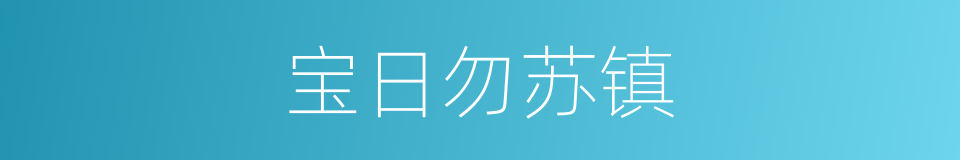 宝日勿苏镇